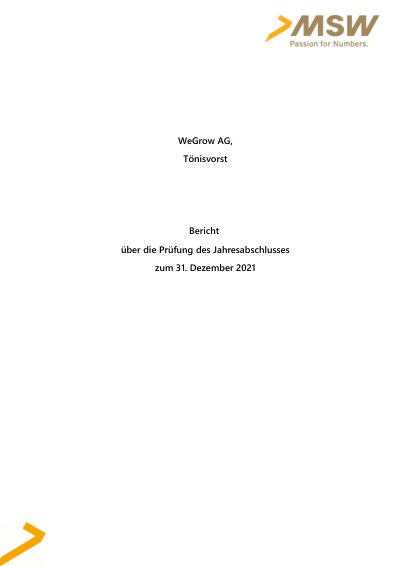 MSW
Passion for Numbers.

WeGrow AG,
Tönisvorst

Bericht
über die Prüfung des Jahresabschlusses
zum 31. Dezember 2021